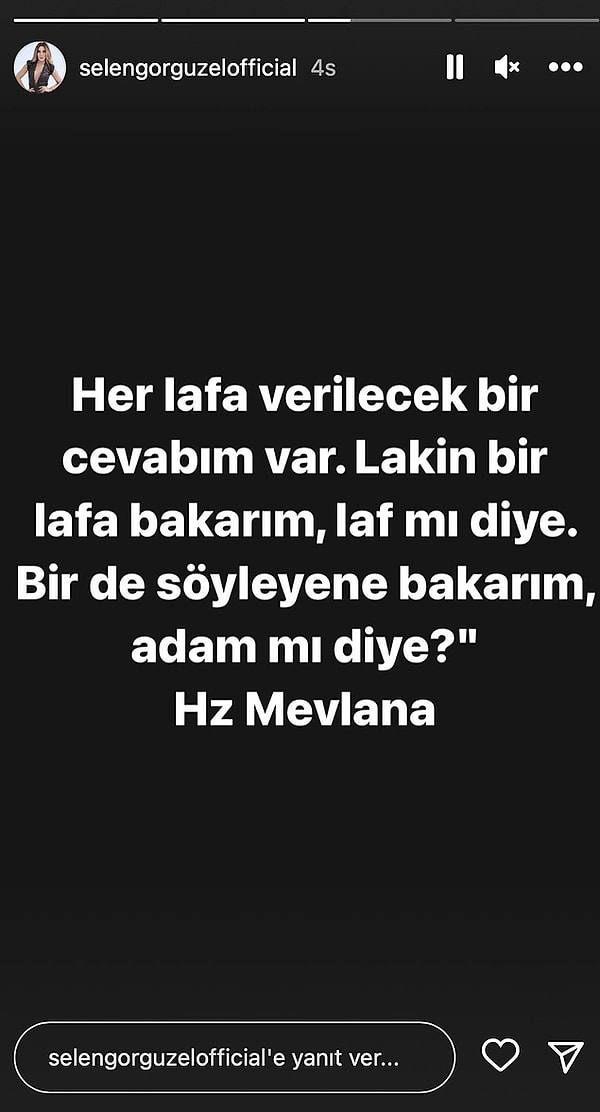 selengorguzelofficial 4s

Her lafa verilecek bir cevabım var. Lakin bir lafa bakarım, laf mı diye. Bir de söyleyene bakarım, adam mı diye?"
Hz Mevlana

selengorguzelofficial'e yanıt ver...